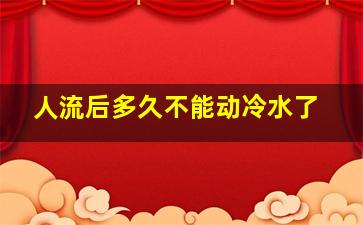 人流后多久不能动冷水了